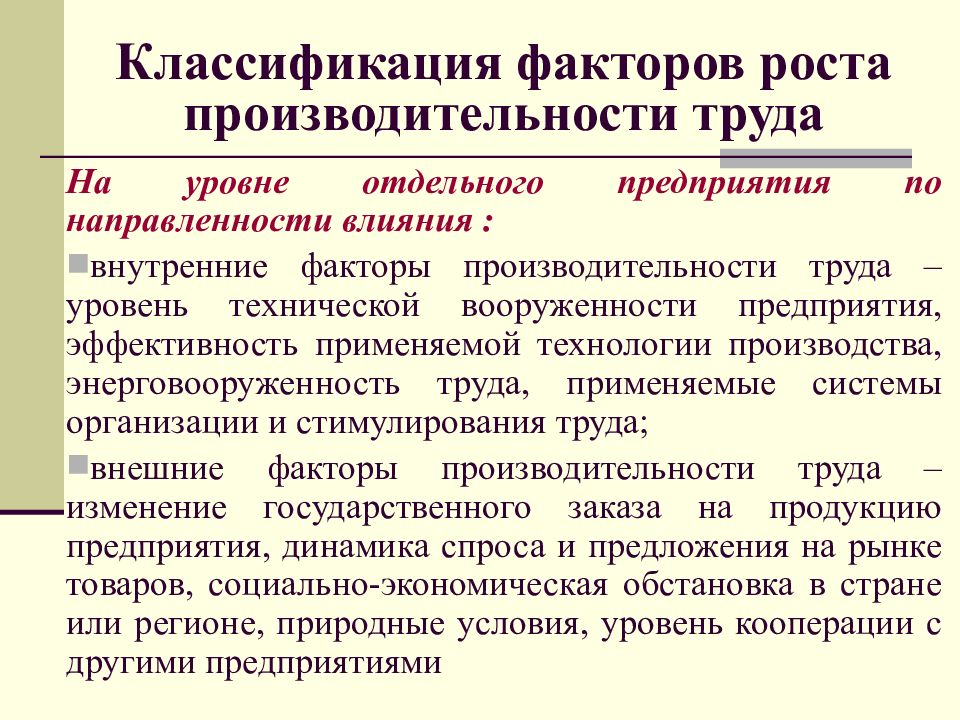 Классификация факторов роста производительности труда

На уровне отдельного предприятия по направленности влияния :

внутренние факторы производительности труда – уровень технической вооруженности предприятия, эффективность применяемой технологии производства, энерговооруженность труда, применяемые системы организации и стимулирования труда;

внешние факторы производительности труда – изменение государственного заказа на продукцию предприятия, динамика спроса и предложения на рынке товаров, социально-экономическая обстановка в стране или регионе, природные условия, уровень кооперации с другими предприятиями